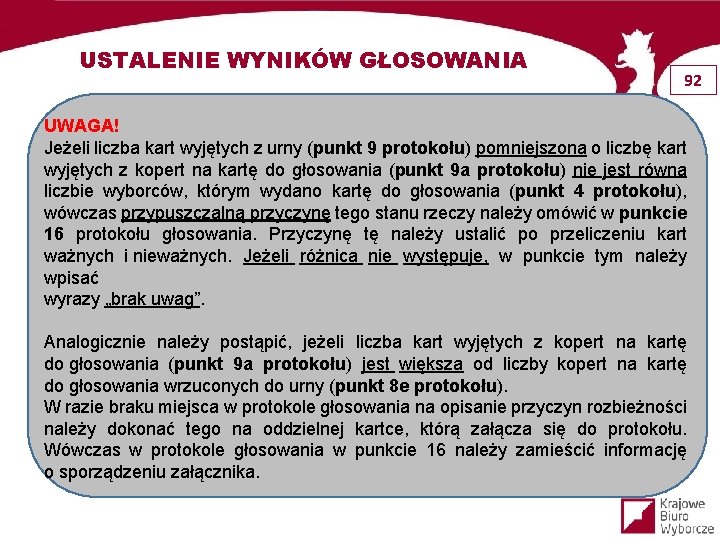 USTALENIE WYNIKÓW GŁOSOWANIA

92

UWAGA!
Jeżeli liczba kart wyjętych z urny (punkt 9 protokołu) pomniejszona o liczbę kart wyjętych z kopert na kartę do głosowania (punkt 9a protokołu) nie jest równa liczbie wyborców, którym wydano kartę do głosowania (punkt 4 protokołu), wówczas przypuszczalną przyczynę tego stanu rzeczy należy omówić w punkcie 16 protokołu głosowania. Przyczynę tę należy ustalić po przeliczeniu kart ważnych i nieważnych. Jeżeli różnica nie występuje, w punkcie tym należy wpisać
wyrazy „brak uwag”.

Analogicznie należy postąpić, jeżeli liczba kart wyjętych z kopert na kartę do głosowania (punkt 9a protokołu) jest większa od liczby kopert na kartę do głosowania wrzuconych do urny (punkt 8e protokołu).
W razie braku miejsca w protokole głosowania na opisanie przyczyn rozbieżności należy dokonać tego na oddzielnej kartce, którą załącza się do protokołu. Wówczas w protokole głosowania w punkcie 16 należy zamieścić informację o sporządzeniu załącznika.

Krajowe
Biuro
Wyborcze